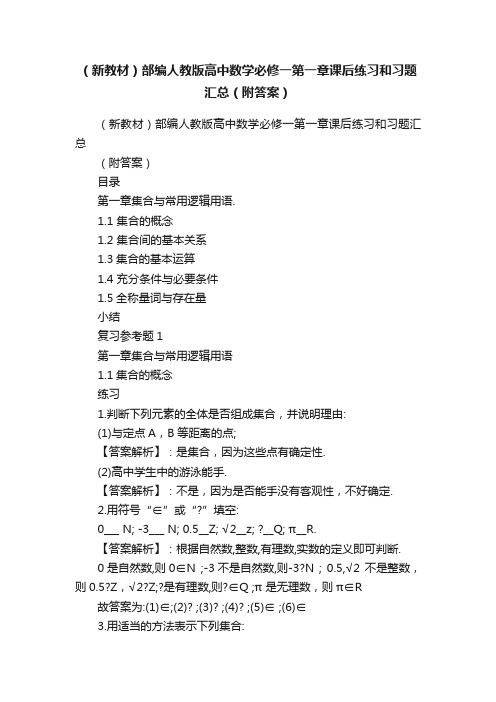 （新教材）部编人教版高中数学必修一第一章课后练习和习题汇总（附答案）

（新教材）部编人教版高中数学必修一第一章课后练习和习题汇总

（附答案）

目录

第一章集合与常用逻辑用语.

1.1 集合的概念

1.2 集合间的基本关系

1.3 集合的基本运算

1.4 充分条件与必要条件

1.5 全称量词与存在量

小结

复习参考题 1

第一章集合与常用逻辑用语

1.1 集合的概念

练习

1.判断下列元素的全体是否组成集合，并说明理由:

(1)与定点 A，B 等距离的点;

【答案解析】：是集合，因为这些点有确定性.

(2)高中学生中的游泳能手.

【答案解析】：不是，因为是否能手没有客观性，不好确定.

2.用符号“∈”或“?”填空:

0___ N; -3___ N; 0.5__Z; √2__z; ?__Q; π__R.

【答案解析】：根据自然数,整数,有理数,实数的定义即可判断.

0 是自然数,则 0∈N ;-3 不是自然数,则-3?N ; 0.5,√2 不是整数，则 0.5?Z，√2?Z;?是有理数,则?∈Q ;π 是无理数，则 π∈R

故答案为:(1)∈;(2)? ;(3)? ;(4)? ;(5)∈ ;(6)∈

3.用适当的方法表示下列集合: